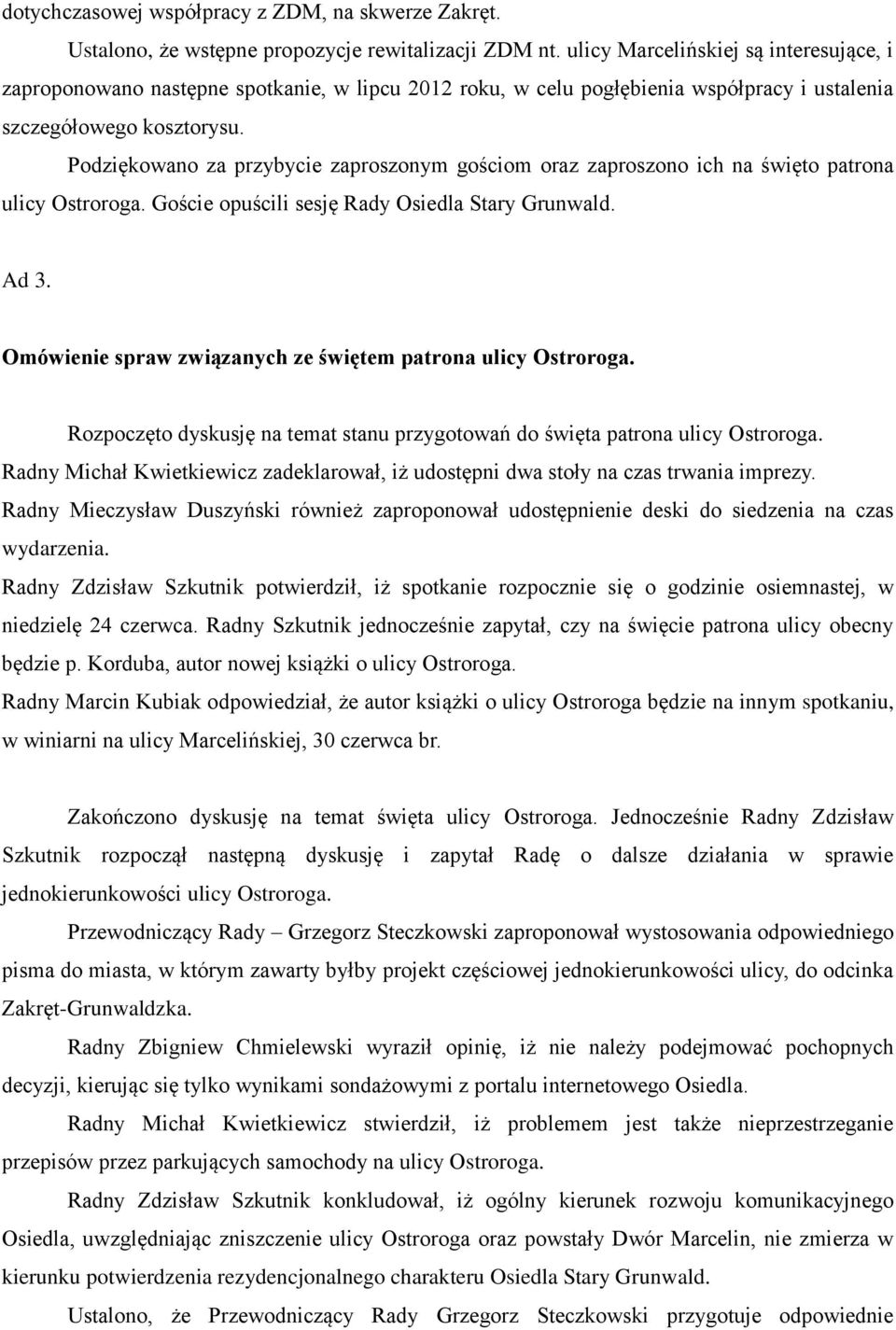 dotychczasowej współpracy z ZDM, na skwerze Zakręt.

Ustalono, że wstępne propozycje rewitalizacji ZDM nt. ulicy Marcelińskiej są interesujące, i zaproponowano następne spotkanie, w lipcu 2012 roku, w celu pogłębienia współpracy i ustalenia szczegółowego kosztorysu.

Podziękowano za przybycie zaproszonym gościom oraz zaproszono ich na święto patrona ulicy Ostroroga. Goście opuścili sesję Rady Osiedla Stary Grunwald.

Ad 3.

Omówienie spraw związanych ze świętem patrona ulicy Ostroroga.

Rozpoczęto dyskusję na temat stanu przygotowań do święta patrona ulicy Ostroroga. Radny Michał Kwietkiewicz zadeklarował, iż udostępni dwa stoły na czas trwania imprezy. Radny Mieczysław Duszyński również zaproponował udostępnienie deski do siedzenia na czas wydarzenia.
Radny Zdzisław Szkutnik potwierdził, iż spotkanie rozpocznie się o godzinie osiemnastej, w niedzielę 24 czerwca. Radny Szkutnik jednocześnie zapytał, czy na święcie patrona ulicy obecny będzie p. Korduba, autor nowej książki o ulicy Ostroroga.
Radny Marcin Kubiak odpowiedział, że autor książki o ulicy Ostroroga będzie na innym spotkaniu, w winiarni na ulicy Marcelińskiej, 30 czerwca br.

Zakończono dyskusję na temat święta ulicy Ostroroga. Jednocześnie Radny Zdzisław Szkutnik rozpoczął następną dyskusję i zapytał Radę o dalsze działania w sprawie jednokierunkowości ulicy Ostroroga.

Przewodniczący Rady – Grzegorz Steczkowski zaproponował wystosowania odpowiedniego pisma do miasta, w którym zawarty byłby projekt częściowej jednokierunkowości ulicy, do odcinka Zakręt-Grunwaldzka.

Radny Zbigniew Chmielewski wyraził opinię, iż nie należy podejmować pochopnych decyzji, kierując się tylko wynikami sondażowymi z portalu internetowego Osiedla.

Radny Michał Kwietkiewicz stwierdził, iż problemem jest także nieprzestrzeganie przepisów przez parkujących samochody na ulicy Ostroroga.

Radny Zdzisław Szkutnik konkludował, iż ogólny kierunek rozwoju komunikacyjnego Osiedla, uwzględniając zniszczenie ulicy Ostroroga oraz powstały Dwór Marcelin, nie zmierza w kierunku potwierdzenia rezydencjonalnego charakteru Osiedla Stary Grunwald.

Ustalono, że Przewodniczący Rady Grzegorz Steczkowski przygotuje odpowiednie